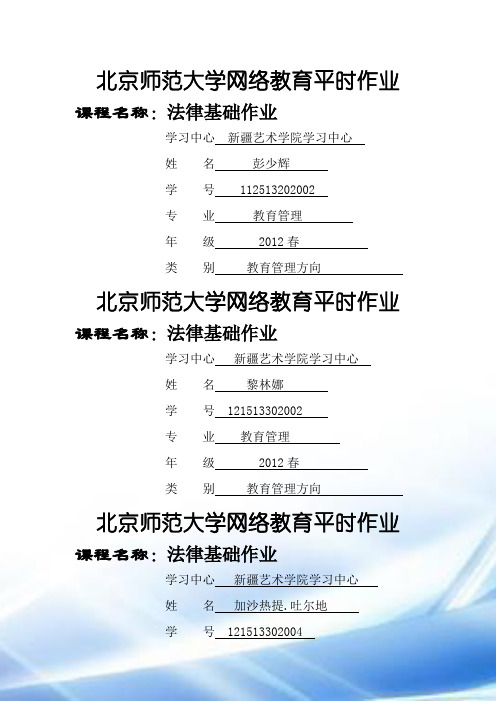 北京师范大学网络教育平时作业

课程名称：法律基础作业

学习中心 新疆艺术学院学习中心

姓 名 彭少辉

学 号 112513202002

专 业 教育管理

年 级 2012 春

类 别 教育管理方向

北京师范大学网络教育平时作业

课程名称：法律基础作业

学习中心 新疆艺术学院学习中心

姓 名 黎林娜

学 号 121513302002

专 业 教育管理

年 级 2012 春

类 别 教育管理方向

北京师范大学网络教育平时作业

课程名称：法律基础作业

学习中心 新疆艺术学院学习中心

姓 名 加沙热提.吐尔地

学 号 121513302004